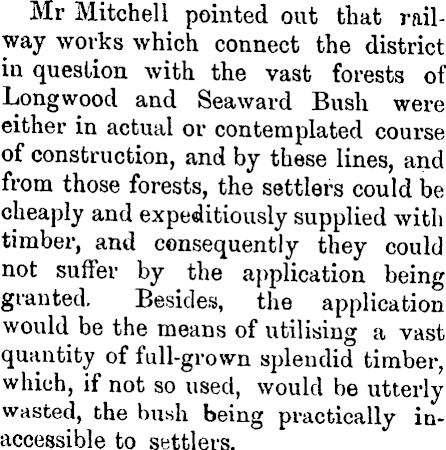 Mr Mitchell pointed out that railway works which connect the district in question with the vast forests of Longwood and Seaward Bush were either in actual or contemplated course of construction, and by these lines, and from those forests, the settlers could be cheaply and expeditiously supplied with timber, and consequently they could not suffer by the application being granted. Besides, the application would be the means of utilising a vast quantity of full-grown splendid timber, which, if not so used, would be utterly wasted, the bush being practically inaccessible to settlers.